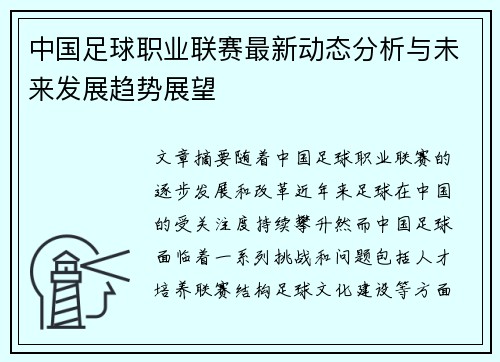 中国足球职业联赛最新动态分析与未来发展趋势展望

文章摘要随着中国足球职业联赛的逐步发展和改革近年来足球在中国的受关注度持续攀升然而中国足球面临着一系列挑战和问题包括人才培养联赛结构足球文化建设等方面